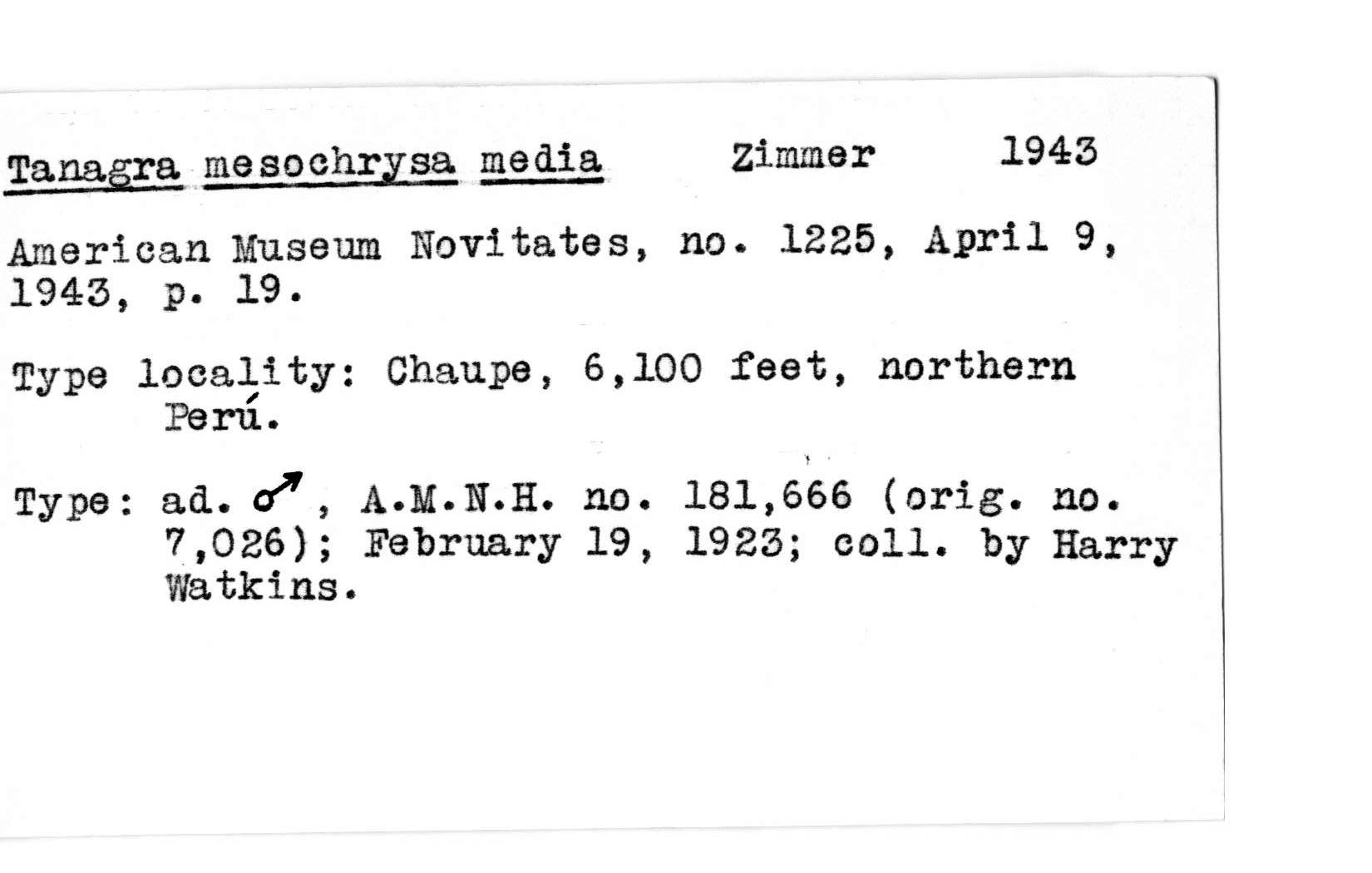 Tanagra mesochrysa media Zimmer 1943

American Museum Novitates, no. 1225, April 9, 1943, p. 19.

Type locality: Chaupe, 6,100 feet, northern Perú.

Type: ad. ♂, A.M.N.H. no. 181,666 (orig. no. 7,026); February 19, 1923; coll. by Harry Watkins.